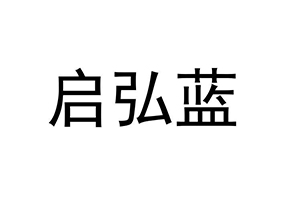 启弘蓝